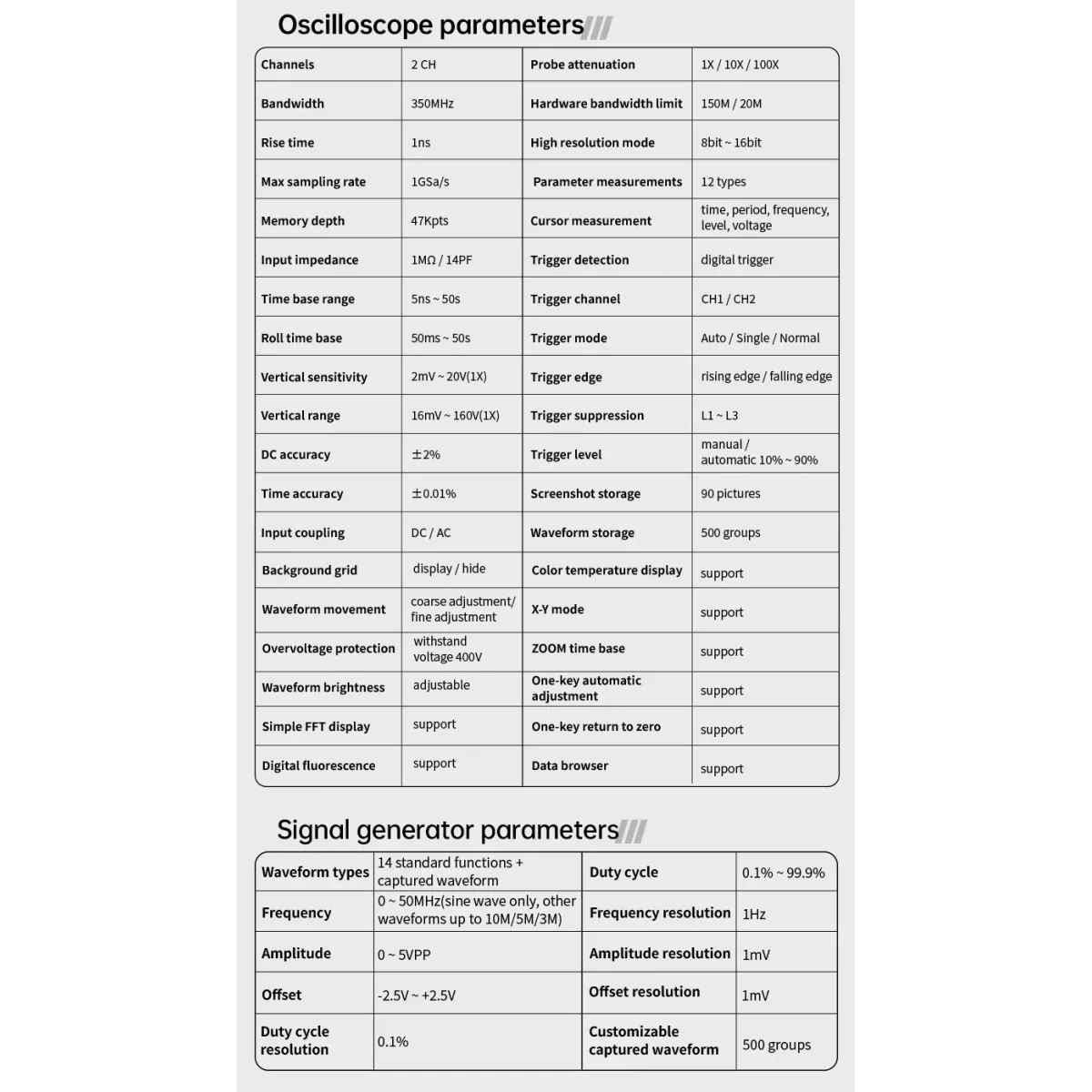 Oscilloscope parameters

| Channels | 2 CH | Probe attenuation | 1X / 10X / 100X |
|---|---|---|---|
| Bandwidth | 350MHz | Hardware bandwidth limit | 150M / 20M |
| Rise time | 1ns | High resolution mode | 8bit ~ 16bit |
| Max sampling rate | 1GSa/s | Parameter measurements | 12 types |
| Memory depth | 47Kpts | Cursor measurement | time, period, frequency, level, voltage |
| Input impedance | 1MΩ / 14PF | Trigger detection | digital trigger |
| Time base range | 5ns ~ 50s | Trigger channel | CH1 / CH2 |
| Roll time base | 50ms ~ 50s | Trigger mode | Auto / Single / Normal |
| Vertical sensitivity | 2mV ~ 20V(1X) | Trigger edge | rising edge / falling edge |
| Vertical range | 16mV ~ 160V(1X) | Trigger suppression | L1 ~ L3 |
| DC accuracy | ±2% | Trigger level | manual / automatic 10% ~ 90% |
| Time accuracy | ±0.01% | Screenshot storage | 90 pictures |
| Input coupling | DC / AC | Waveform storage | 500 groups |
| Background grid | display / hide | Color temperature display | support |
| Waveform movement | coarse adjustment/ fine adjustment | X-Y mode | support |
| Overvoltage protection | withstand voltage 400V | ZOOM time base | support |
| Waveform brightness | adjustable | One-key automatic adjustment | support |
| Simple FFT display | support | One-key return to zero | support |
| Digital fluorescence | support | Data browser | support |

Signal generator parameters

| Waveform types | 14 standard functions + captured waveform | Duty cycle | 0.1% ~ 99.9% |
|---|---|---|---|
| Frequency | 0 ~ 50MHz(sine wave only, other waveforms up to 10M/5M/3M) | Frequency resolution | 1Hz |
| Amplitude | 0 ~ 5VPP | Amplitude resolution | 1mV |
| Offset | -2.5V ~ +2.5V | Offset resolution | 1mV |
| Duty cycle resolution | 0.1% | Customizable captured waveform | 500 groups |